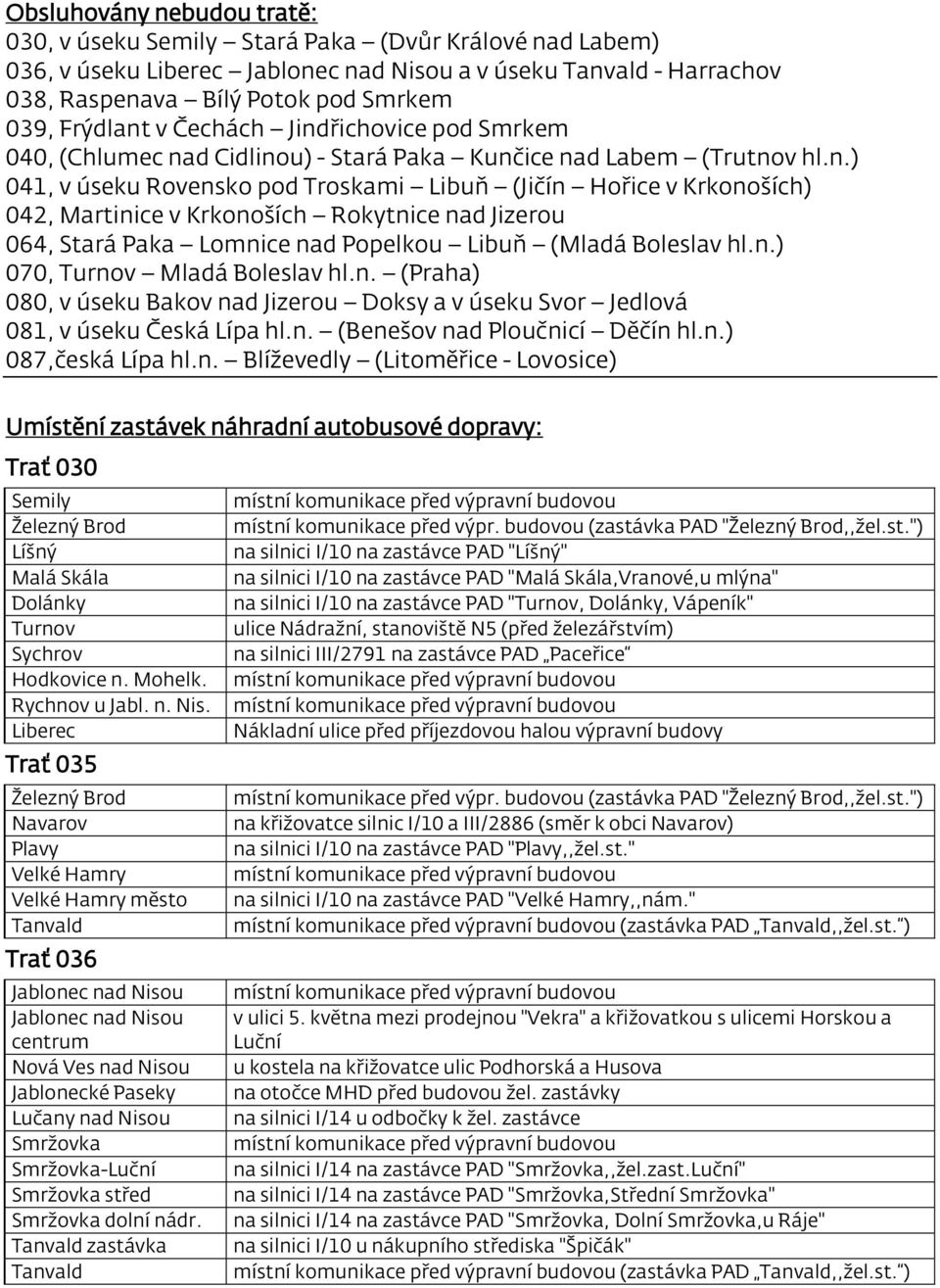 Obsluhovány nebudou tratě:
030, v úseku Semily – Stará Paka – (Dvůr Králové nad Labem)
036, v úseku Liberec – Jablonec nad Nisou a v úseku Tanvald - Harrachov
038, Raspenava – Bílý Potok pod Smrkem
039, Frýdlant v Čechách – Jindřichovice pod Smrkem
040, (Chlumec nad Cidlinou) - Stará Paka – Kunčice nad Labem – (Trutnov hl.n.)
041, v úseku Rovensko pod Troskami – Libuň – (Jičín – Hořice v Krkonoších)
042, Martinice v Krkonoších – Rokytnice nad Jizerou
064, Stará Paka – Lomnice nad Popelkou – Libuň – (Mladá Boleslav hl.n.)
070, Turnov – Mladá Boleslav hl.n. – (Praha)
080, v úseku Bakov nad Jizerou – Doksy a v úseku Svor – Jedlová
081, v úseku Česká Lípa hl.n. – (Benešov nad Ploučnicí – Děčín hl.n.)
087,česká Lípa hl.n. – Blíževedly – (Litoměřice - Lovosice)

Umístění zastávek náhradní autobusové dopravy:

Trať 030

| | |
|---|---|
| Semily | místní komunikace před výpravní budovou |
| Železný Brod | místní komunikace před výpr. budovou (zastávka PAD "Železný Brod,,žel.st.") |
| Líšný | na silnici I/10 na zastávce PAD "Líšný" |
| Malá Skála | na silnici I/10 na zastávce PAD "Malá Skála,Vranové,u mlýna" |
| Dolánky | na silnici I/10 na zastávce PAD "Turnov, Dolánky, Vápeník" |
| Turnov | ulice Nádražní, stanoviště N5 (před železářstvím) |
| Sychrov | na silnici III/2791 na zastávce PAD „Paceřice“ |
| Hodkovice n. Mohelk. | místní komunikace před výpravní budovou |
| Rychnov u Jabl. n. Nis. | místní komunikace před výpravní budovou |
| Liberec | Nákladní ulice před příjezdovou halou výpravní budovy |

Trať 035

| | |
|---|---|
| Železný Brod | místní komunikace před výpr. budovou (zastávka PAD "Železný Brod,,žel.st.") |
| Navarov | na křižovatce silnic I/10 a III/2886 (směr k obci Navarov) |
| Plavy | na silnici I/10 na zastávce PAD "Plavy,,žel.st." |
| Velké Hamry | místní komunikace před výpravní budovou |
| Velké Hamry město | na silnici I/10 na zastávce PAD "Velké Hamry,,nám." |
| Tanvald | místní komunikace před výpravní budovou (zastávka PAD „Tanvald,,žel.st.“) |

Trať 036

| | |
|---|---|
| Jablonec nad Nisou | místní komunikace před výpravní budovou |
| Jablonec nad Nisou centrum | v ulici 5. května mezi prodejnou "Vekra" a křižovatkou s ulicemi Horskou a Luční |
| Nová Ves nad Nisou | u kostela na křižovatce ulic Podhorská a Husova |
| Jablonecké Paseky | na otočce MHD před budovou žel. zastávky |
| Lučany nad Nisou | na silnici I/14 u odbočky k žel. zastávce |
| Smržovka | místní komunikace před výpravní budovou |
| Smržovka-Luční | na silnici I/14 na zastávce PAD "Smržovka,,žel.zast.Luční" |
| Smržovka střed | na silnici I/14 na zastávce PAD "Smržovka,Střední Smržovka" |
| Smržovka dolní nádr. | na silnici I/14 na zastávce PAD "Smržovka, Dolní Smržovka,u Ráje" |
| Tanvald zastávka | na silnici I/10 u nákupního střediska "Špičák" |
| Tanvald | místní komunikace před výpravní budovou (zastávka PAD „Tanvald,,žel.st.“) |